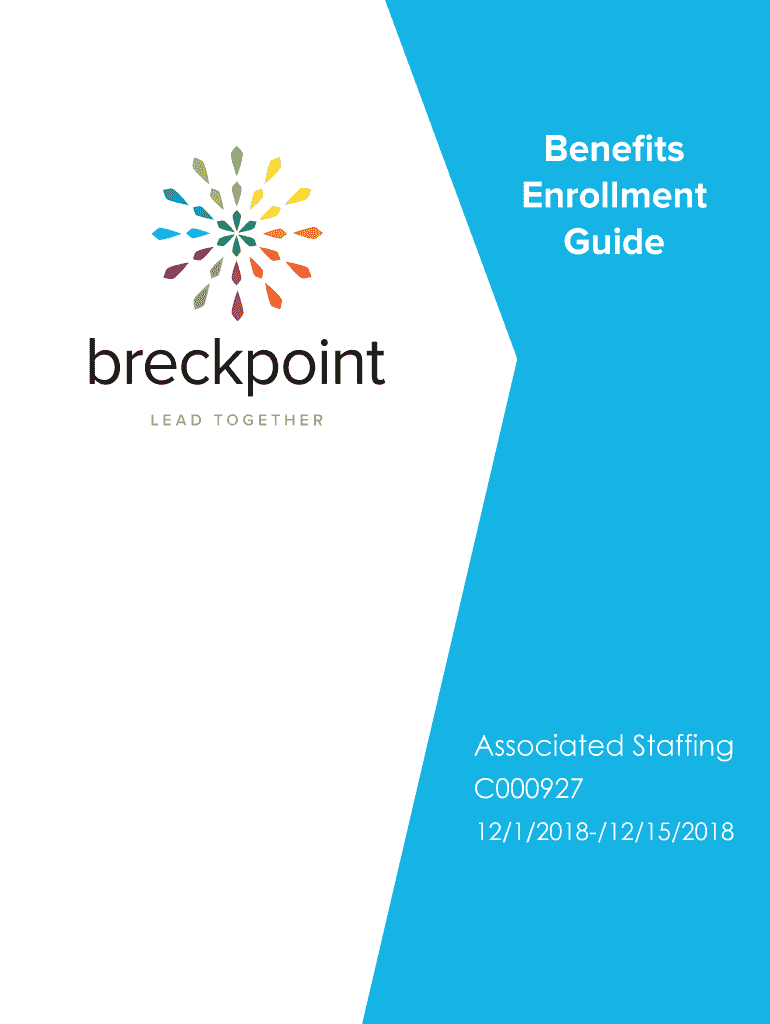 breckpoint
LEAD TOGETHER

Benefits Enrollment Guide

Associated Staffing
C000927
12/1/2018-/12/15/2018